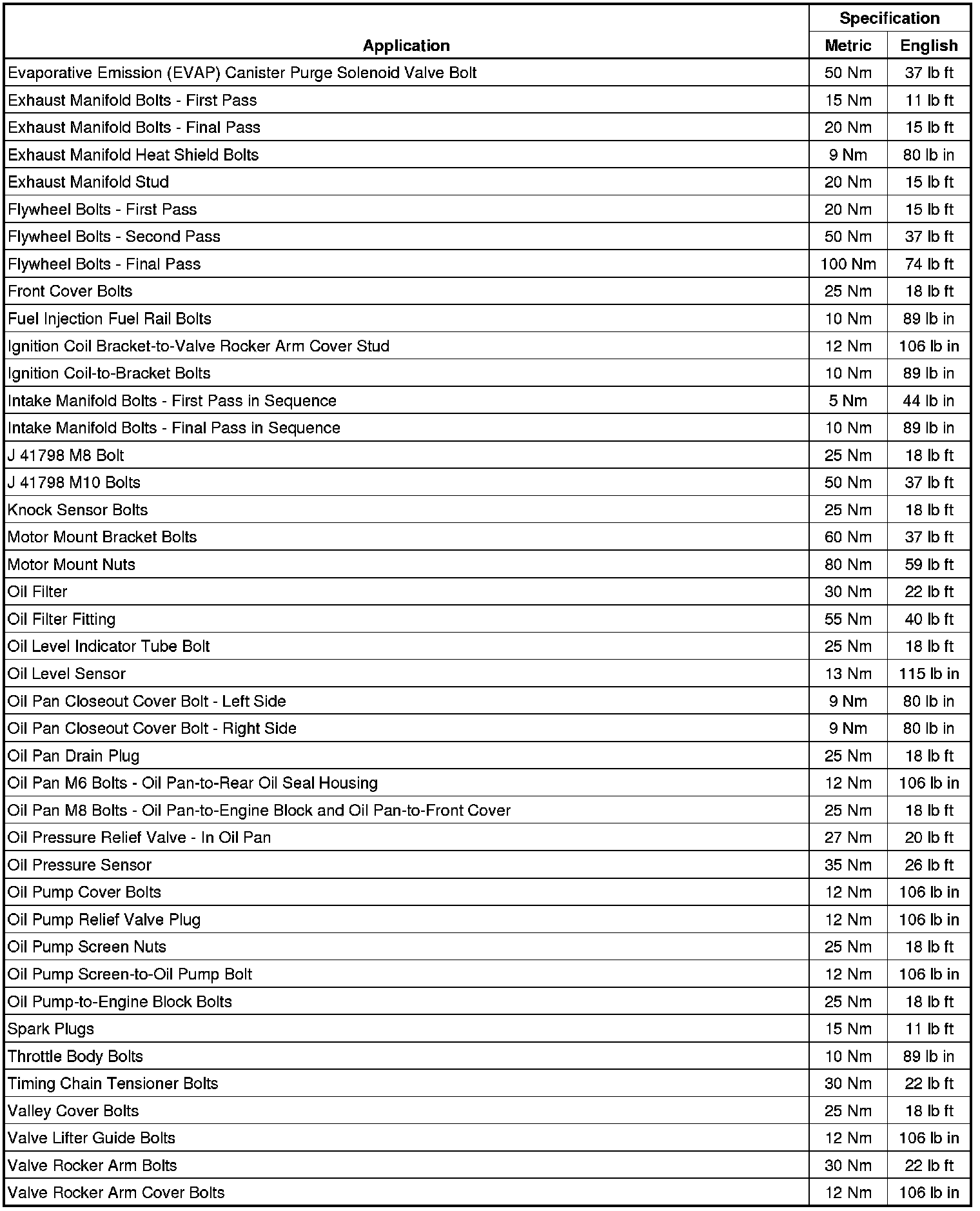 | Application | Specification Metric | Specification English |
|---|---|---|
| Evaporative Emission (EVAP) Canister Purge Solenoid Valve Bolt | 50 Nm | 37 lb ft |
| Exhaust Manifold Bolts - First Pass | 15 Nm | 11 lb ft |
| Exhaust Manifold Bolts - Final Pass | 20 Nm | 15 lb ft |
| Exhaust Manifold Heat Shield Bolts | 9 Nm | 80 lb in |
| Exhaust Manifold Stud | 20 Nm | 15 lb ft |
| Flywheel Bolts - First Pass | 20 Nm | 15 lb ft |
| Flywheel Bolts - Second Pass | 50 Nm | 37 lb ft |
| Flywheel Bolts - Final Pass | 100 Nm | 74 lb ft |
| Front Cover Bolts | 25 Nm | 18 lb ft |
| Fuel Injection Fuel Rail Bolts | 10 Nm | 89 lb in |
| Ignition Coil Bracket-to-Valve Rocker Arm Cover Stud | 12 Nm | 106 lb in |
| Ignition Coil-to-Bracket Bolts | 10 Nm | 89 lb in |
| Intake Manifold Bolts - First Pass in Sequence | 5 Nm | 44 lb in |
| Intake Manifold Bolts - Final Pass in Sequence | 10 Nm | 89 lb in |
| J 41798 M8 Bolt | 25 Nm | 18 lb ft |
| J 41798 M10 Bolts | 50 Nm | 37 lb ft |
| Knock Sensor Bolts | 25 Nm | 18 lb ft |
| Motor Mount Bracket Bolts | 60 Nm | 37 lb ft |
| Motor Mount Nuts | 80 Nm | 59 lb ft |
| Oil Filter | 30 Nm | 22 lb ft |
| Oil Filter Fitting | 55 Nm | 40 lb ft |
| Oil Level Indicator Tube Bolt | 25 Nm | 18 lb ft |
| Oil Level Sensor | 13 Nm | 115 lb in |
| Oil Pan Closeout Cover Bolt - Left Side | 9 Nm | 80 lb in |
| Oil Pan Closeout Cover Bolt - Right Side | 9 Nm | 80 lb in |
| Oil Pan Drain Plug | 25 Nm | 18 lb ft |
| Oil Pan M6 Bolts - Oil Pan-to-Rear Oil Seal Housing | 12 Nm | 106 lb in |
| Oil Pan M8 Bolts - Oil Pan-to-Engine Block and Oil Pan-to-Front Cover | 25 Nm | 18 lb ft |
| Oil Pressure Relief Valve - In Oil Pan | 27 Nm | 20 lb ft |
| Oil Pressure Sensor | 35 Nm | 26 lb ft |
| Oil Pump Cover Bolts | 12 Nm | 106 lb in |
| Oil Pump Relief Valve Plug | 12 Nm | 106 lb in |
| Oil Pump Screen Nuts | 25 Nm | 18 lb ft |
| Oil Pump Screen-to-Oil Pump Bolt | 12 Nm | 106 lb in |
| Oil Pump-to-Engine Block Bolts | 25 Nm | 18 lb ft |
| Spark Plugs | 15 Nm | 11 lb ft |
| Throttle Body Bolts | 10 Nm | 89 lb in |
| Timing Chain Tensioner Bolts | 30 Nm | 22 lb ft |
| Valley Cover Bolts | 25 Nm | 18 lb ft |
| Valve Lifter Guide Bolts | 12 Nm | 106 lb in |
| Valve Rocker Arm Bolts | 30 Nm | 22 lb ft |
| Valve Rocker Arm Cover Bolts | 12 Nm | 106 lb in |